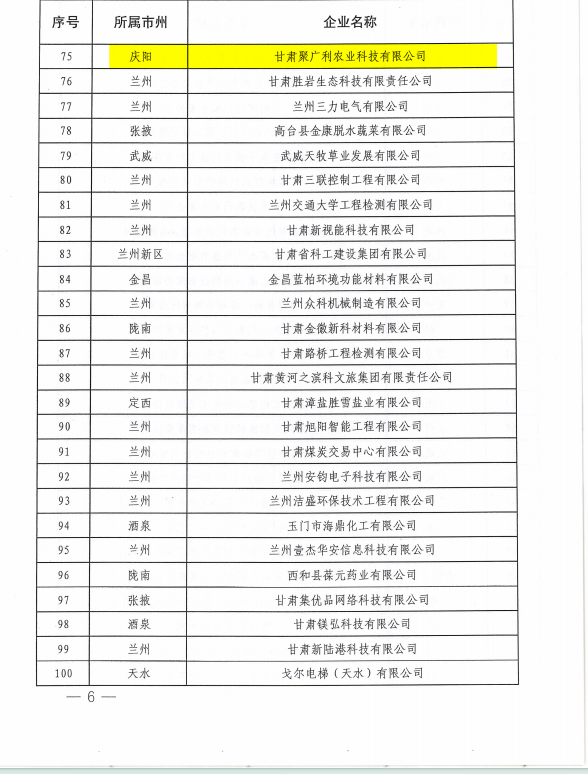 | 序号 | 所属市州 | 企业名称 |
|---|---|---|
| 75 | 庆阳 | 甘肃聚广利农业科技有限公司 |
| 76 | 兰州 | 甘肃胜岩生态科技有限责任公司 |
| 77 | 兰州 | 兰州三力电气有限公司 |
| 78 | 张掖 | 高台县金康脱水蔬菜有限公司 |
| 79 | 武威 | 武威天牧草业发展有限公司 |
| 80 | 兰州 | 甘肃三联控制工程有限公司 |
| 81 | 兰州 | 兰州交通大学工程检测有限公司 |
| 82 | 兰州 | 甘肃新视能科技有限公司 |
| 83 | 兰州新区 | 甘肃省科工建设集团有限公司 |
| 84 | 金昌 | 金昌蓝柏环境功能材料有限公司 |
| 85 | 兰州 | 兰州众科机械制造有限公司 |
| 86 | 陇南 | 甘肃金徽新科材料有限公司 |
| 87 | 兰州 | 甘肃路桥工程检测有限公司 |
| 88 | 兰州 | 甘肃黄河之滨科文旅集团有限责任公司 |
| 89 | 定西 | 甘肃漳盐胜雪盐业有限公司 |
| 90 | 兰州 | 甘肃旭阳智能工程有限公司 |
| 91 | 兰州 | 甘肃煤炭交易中心有限公司 |
| 92 | 兰州 | 兰州安钧电子科技有限公司 |
| 93 | 兰州 | 兰州洁盛环保技术工程有限公司 |
| 94 | 酒泉 | 玉门市海鼎化工有限公司 |
| 95 | 兰州 | 兰州壹杰华安信息科技有限公司 |
| 96 | 陇南 | 西和县葆元药业有限公司 |
| 97 | 张掖 | 甘肃集优品网络科技有限公司 |
| 98 | 酒泉 | 甘肃镁弘科技有限公司 |
| 99 | 兰州 | 甘肃新陆港科技有限公司 |
| 100 | 天水 | 戈尔电梯（天水）有限公司 |

— 6 —